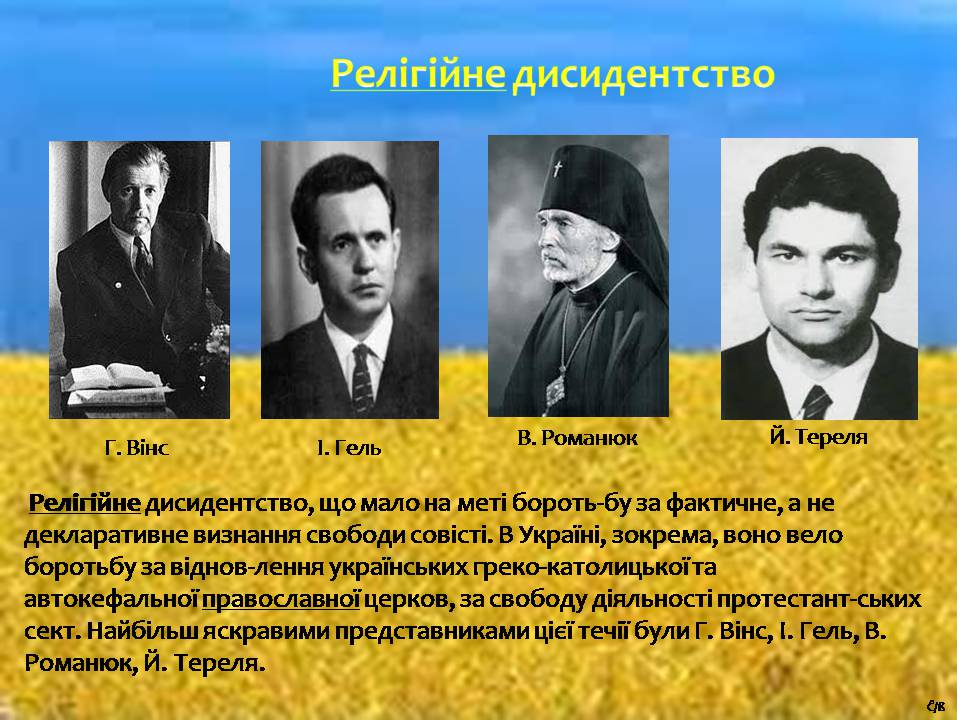 Релігійне дисидентство

Г. Вінс

І. Гель

В. Романюк

Й. Тереля

Релігійне дисидентство, що мало на меті бороть-бу за фактичне, а не декларативне визнання свободи совісті. В Україні, зокрема, воно вело боротьбу за віднов-лення українських греко-католицької та автокефальної православної церков, за свободу діяльності протестант-ських сект. Найбільш яскравими представниками цієї течії були Г. Вінс, І. Гель, В. Романюк, Й. Тереля.

Є/В